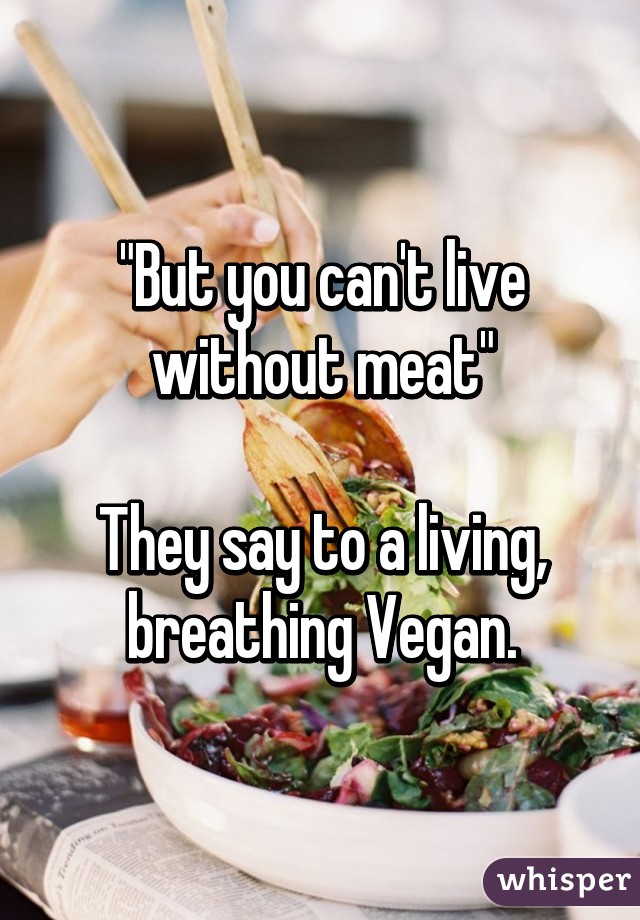 "But you can't live without meat"

They say to a living, breathing Vegan.

whisper